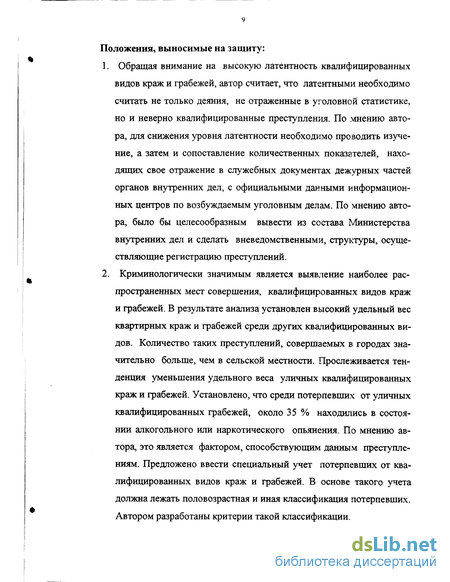 9

Положения, выносимые на защиту:

1. Обращая внимание на высокую латентность квалифицированных видов краж и грабежей, автор считает, что латентными необходимо считать не только деяния, не отраженные в уголовной статистике, но и неверно квалифицированные преступления. По мнению автора, для снижения уровня латентности необходимо проводить изучение, а затем и сопоставление количественных показателей, находящих свое отражение в служебных документах дежурных частей органов внутренних дел, с официальными данными информационных центров по возбуждаемым уголовным делам. По мнению автора, было бы целесообразным вывести из состава Министерства внутренних дел и сделать вневедомственными, структуры, осуществляющие регистрацию преступлений.

2. Криминологически значимым является выявление наиболее распространенных мест совершения, квалифицированных видов краж и грабежей. В результате анализа установлен высокий удельный вес квартирных краж и грабежей среди других квалифицированных видов. Количество таких преступлений, совершаемых в городах значительно больше, чем в сельской местности. Прослеживается тенденция уменьшения удельного веса уличных квалифицированных краж и грабежей. Установлено, что среди потерпевших от уличных квалифицированных грабежей, около 35 % находились в состоянии алкогольного или наркотического опьянения. По мнению автора, это является фактором, способствующим данным преступлениям. Предложено ввести специальный учет потерпевших от квалифицированных видов краж и грабежей. В основе такого учета должна лежать половозрастная и иная классификация потерпевших. Автором разработаны критерии такой классификации.

dsLib.net
библиотека диссертаций